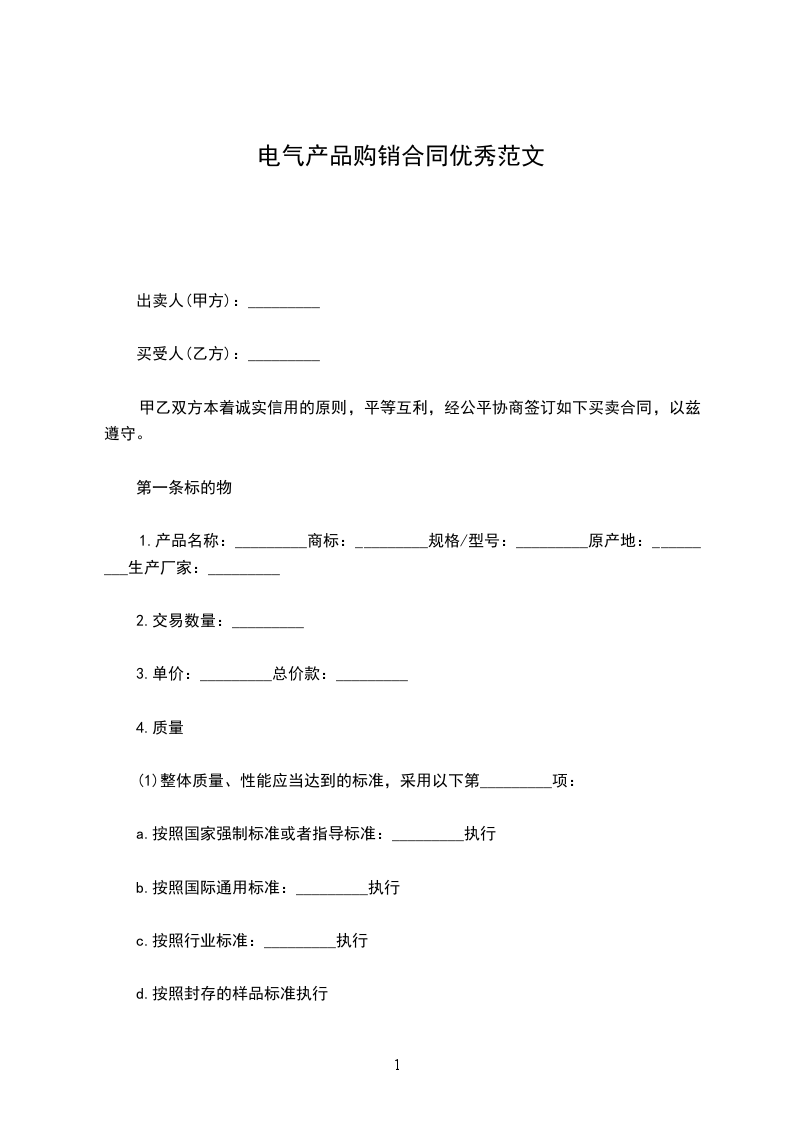 电气产品购销合同优秀范文

出卖人(甲方)：_________

买受人(乙方)：_________

甲乙双方本着诚实信用的原则，平等互利，经公平协商签订如下买卖合同，以兹遵守。

第一条标的物

1.产品名称：_________商标：_________规格/型号：_________原产地：_________生产厂家：_________

2.交易数量：_________

3.单价：_________总价款：_________

4.质量

(1)整体质量、性能应当达到的标准，采用以下第_________项：

a.按照国家强制标准或者指导标准：_________执行

b.按照国际通用标准：_________执行

c.按照行业标准：_________执行

d.按照封存的样品标准执行

1